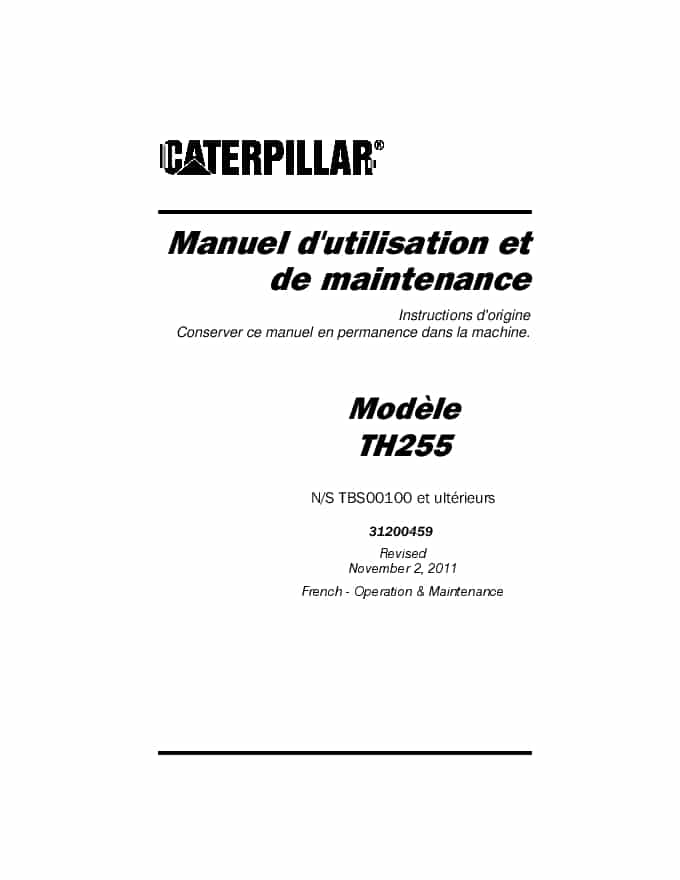 CATERPILLAR®

Manuel d'utilisation et de maintenance

Instructions d'origine
Conserver ce manuel en permanence dans la machine.

Modèle
TH255

N/S TBS00100 et ultérieurs

31200459

Revised
November 2, 2011

French - Operation & Maintenance